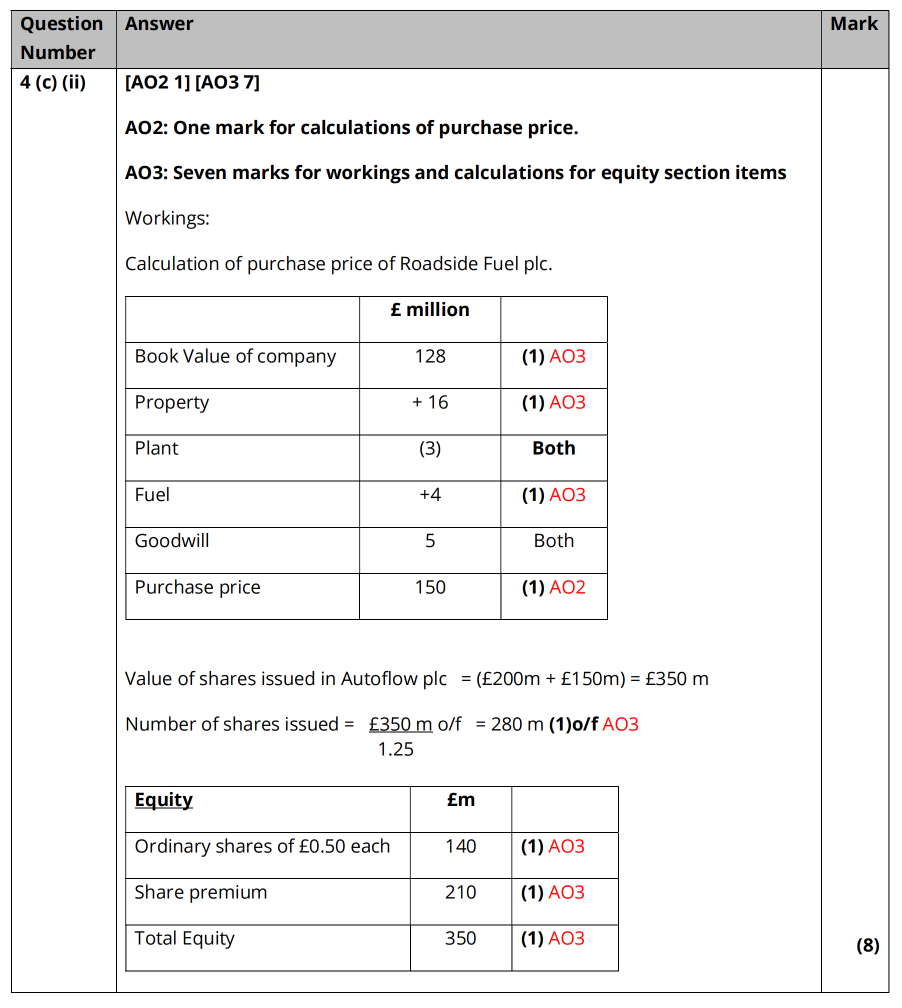 | Question Number | Answer | Mark |
|---|---|---|
| 4 (c) (ii) | [AO2 1] [AO3 7] | |

AO2: One mark for calculations of purchase price.

AO3: Seven marks for workings and calculations for equity section items

Workings:

Calculation of purchase price of Roadside Fuel plc.

| | £ million | |
|---|---|---|
| Book Value of company | 128 | (1) AO3 |
| Property | + 16 | (1) AO3 |
| Plant | (3) | Both |
| Fuel | +4 | (1) AO3 |
| Goodwill | 5 | Both |
| Purchase price | 150 | (1) AO2 |

Value of shares issued in Autoflow plc = (£200m + £150m) = £350 m

Number of shares issued = $\frac{£350\text{ m}}{1.25}$ o/f = 280 m (1)o/f AO3

| Equity | £m | |
|---|---|---|
| Ordinary shares of £0.50 each | 140 | (1) AO3 |
| Share premium | 210 | (1) AO3 |
| Total Equity | 350 | (1) AO3 |

(8)